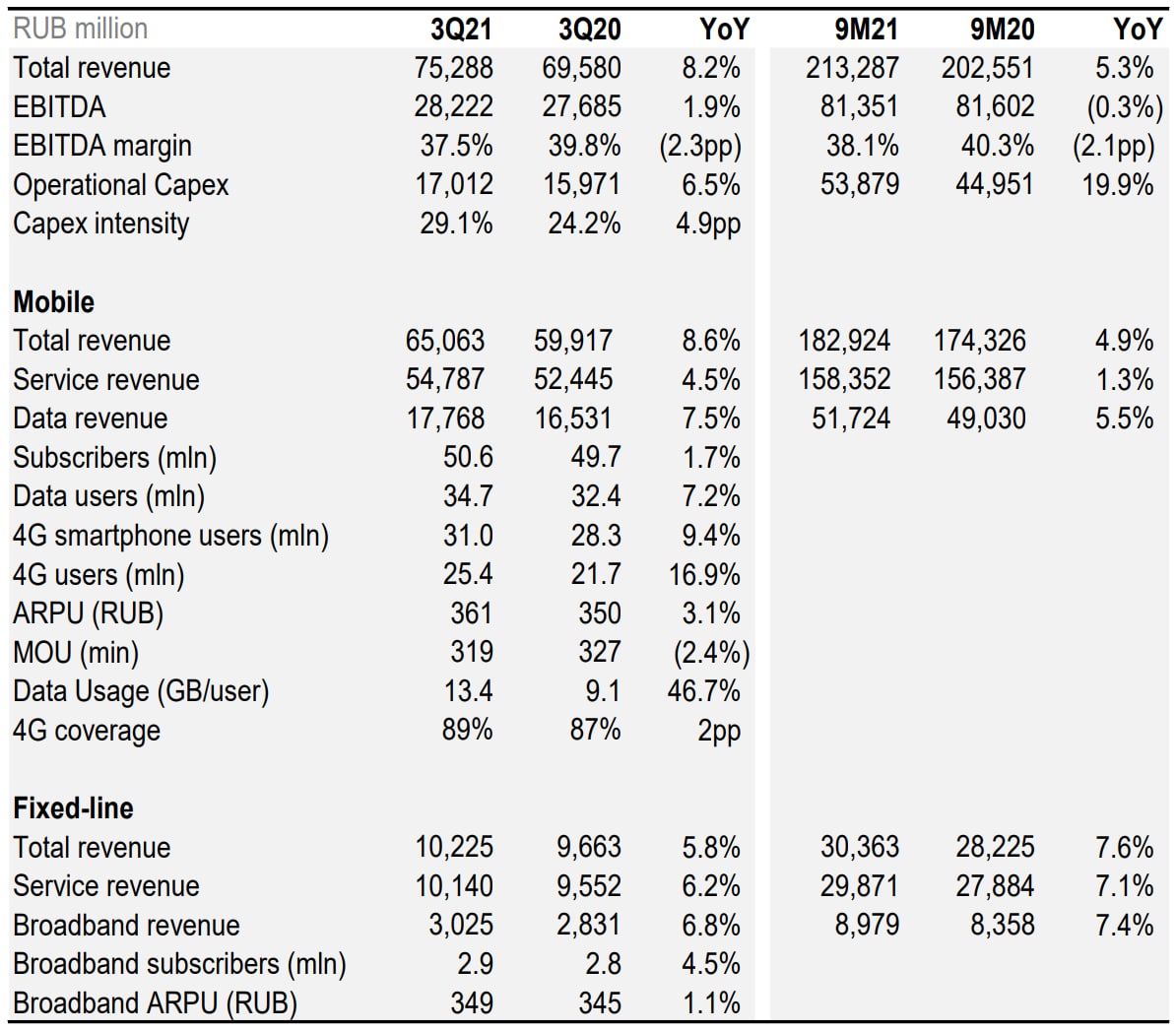 | RUB million | 3Q21 | 3Q20 | YoY | 9M21 | 9M20 | YoY |
|---|---|---|---|---|---|---|
| Total revenue | 75,288 | 69,580 | 8.2% | 213,287 | 202,551 | 5.3% |
| EBITDA | 28,222 | 27,685 | 1.9% | 81,351 | 81,602 | (0.3%) |
| EBITDA margin | 37.5% | 39.8% | (2.3pp) | 38.1% | 40.3% | (2.1pp) |
| Operational Capex | 17,012 | 15,971 | 6.5% | 53,879 | 44,951 | 19.9% |
| Capex intensity | 29.1% | 24.2% | 4.9pp | | | |
| Mobile | | | | | | |
| Total revenue | 65,063 | 59,917 | 8.6% | 182,924 | 174,326 | 4.9% |
| Service revenue | 54,787 | 52,445 | 4.5% | 158,352 | 156,387 | 1.3% |
| Data revenue | 17,768 | 16,531 | 7.5% | 51,724 | 49,030 | 5.5% |
| Subscribers (mln) | 50.6 | 49.7 | 1.7% | | | |
| Data users (mln) | 34.7 | 32.4 | 7.2% | | | |
| 4G smartphone users (mln) | 31.0 | 28.3 | 9.4% | | | |
| 4G users (mln) | 25.4 | 21.7 | 16.9% | | | |
| ARPU (RUB) | 361 | 350 | 3.1% | | | |
| MOU (min) | 319 | 327 | (2.4%) | | | |
| Data Usage (GB/user) | 13.4 | 9.1 | 46.7% | | | |
| 4G coverage | 89% | 87% | 2pp | | | |
| Fixed-line | | | | | | |
| Total revenue | 10,225 | 9,663 | 5.8% | 30,363 | 28,225 | 7.6% |
| Service revenue | 10,140 | 9,552 | 6.2% | 29,871 | 27,884 | 7.1% |
| Broadband revenue | 3,025 | 2,831 | 6.8% | 8,979 | 8,358 | 7.4% |
| Broadband subscribers (mln) | 2.9 | 2.8 | 4.5% | | | |
| Broadband ARPU (RUB) | 349 | 345 | 1.1% | | | |